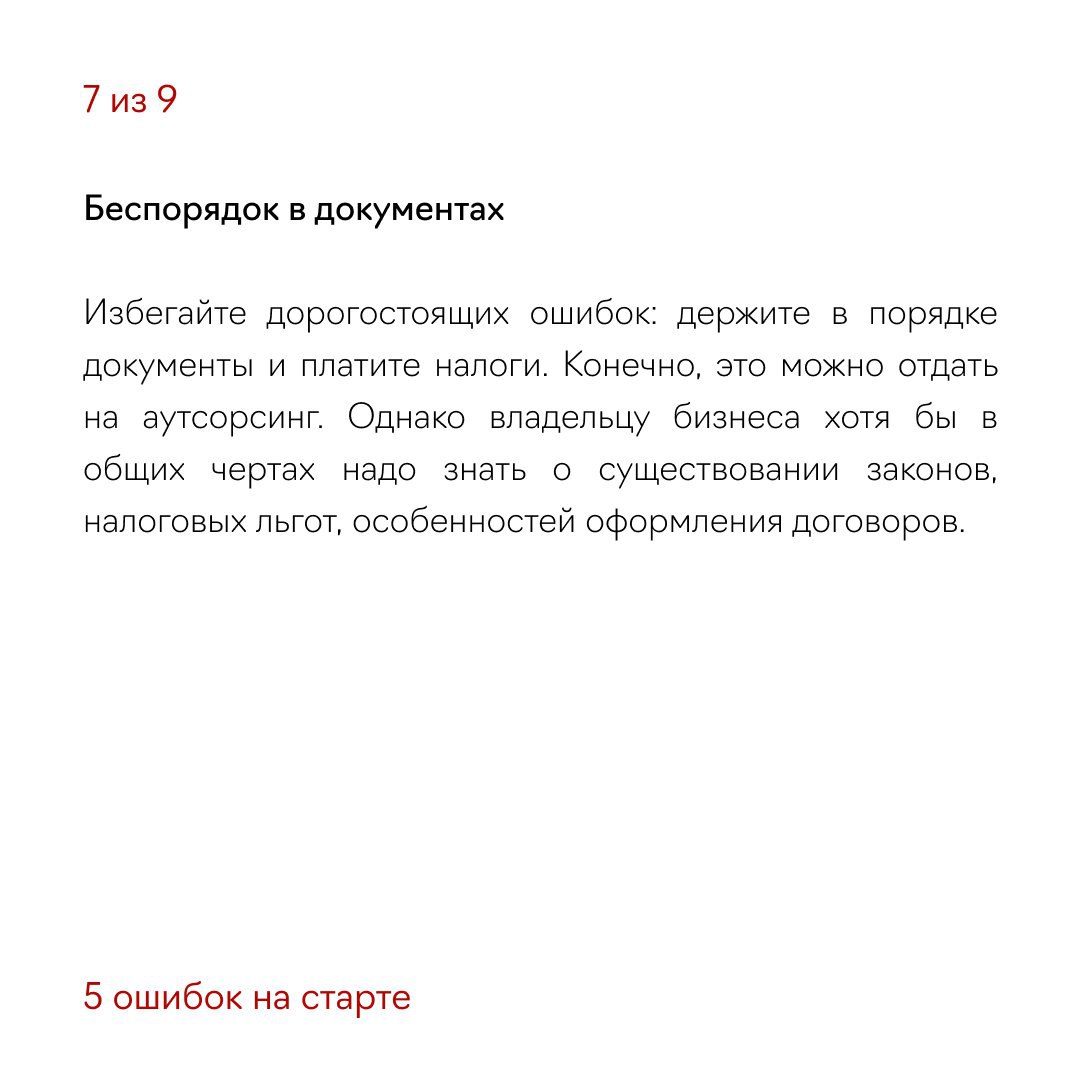 7 из 9

Беспорядок в документах

Избегайте дорогостоящих ошибок: держите в порядке документы и платите налоги. Конечно, это можно отдать на аутсорсинг. Однако владельцу бизнеса хотя бы в общих чертах надо знать о существовании законов, налоговых льгот, особенностей оформления договоров.

5 ошибок на старте